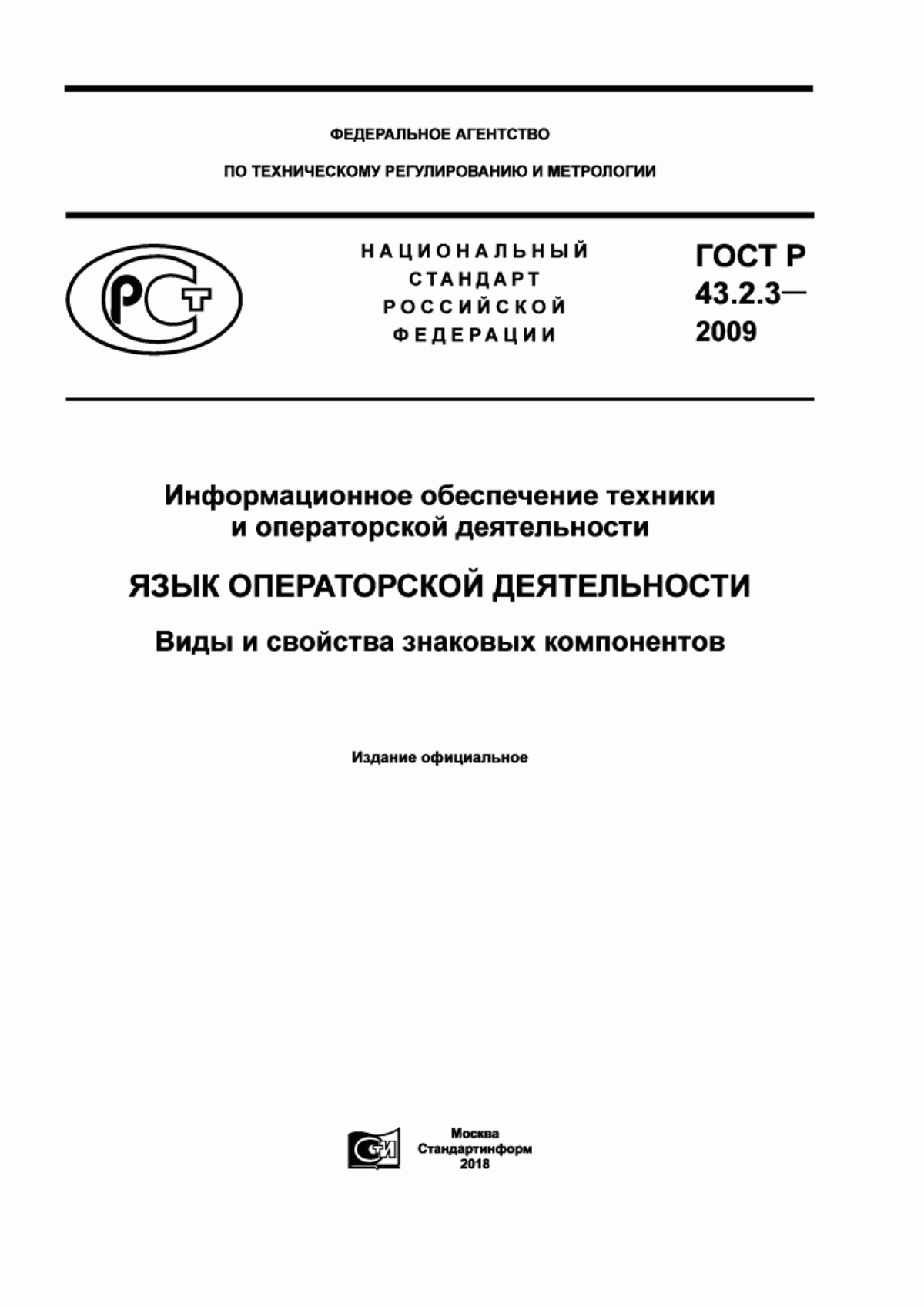 ФЕДЕРАЛЬНОЕ АГЕНТСТВО

ПО ТЕХНИЧЕСКОМУ РЕГУЛИРОВАНИЮ И МЕТРОЛОГИИ

РСТ

НАЦИОНАЛЬНЫЙ СТАНДАРТ РОССИЙСКОЙ ФЕДЕРАЦИИ

ГОСТ Р 43.2.3— 2009

Информационное обеспечение техники и операторской деятельности

ЯЗЫК ОПЕРАТОРСКОЙ ДЕЯТЕЛЬНОСТИ

Виды и свойства знаковых компонентов

Издание официальное

СИ

Москва
Стандартинформ
2018